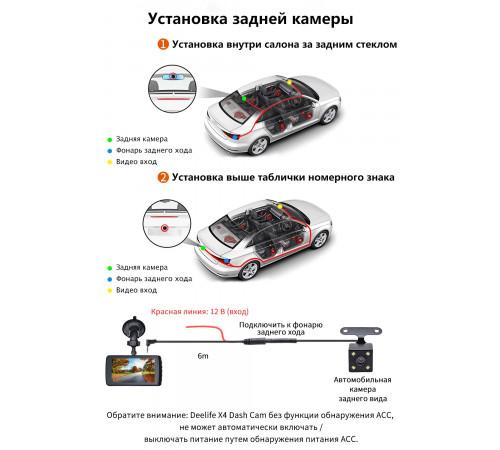 Установка задней камеры

1 Установка внутри салона за задним стеклом

Задняя камера
Фонарь заднего хода
Видео вход

2 Установка выше таблички номерного знака

Задняя камера
Фонарь заднего хода
Видео вход

Красная линия: 12 В (вход)

Подключить к фонарю заднего хода

6m

Автомобильная камера заднего вида

Обратите внимание: Deelife X4 Dash Cam без функции обнаружения ACC, не может автоматически включать / выключать питание путем обнаружения питания ACC.